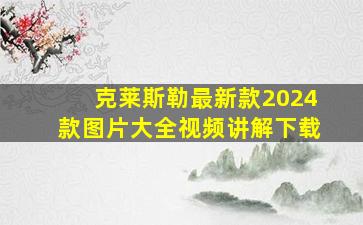 克莱斯勒最新款2024款图片大全视频讲解下载